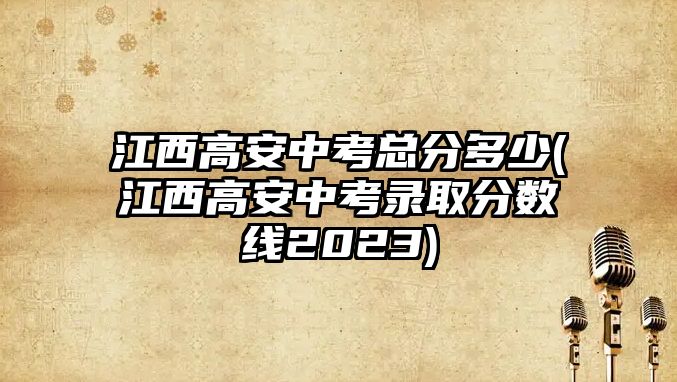 江西高安中考总分多少(江西高安中考录取分数线2023)